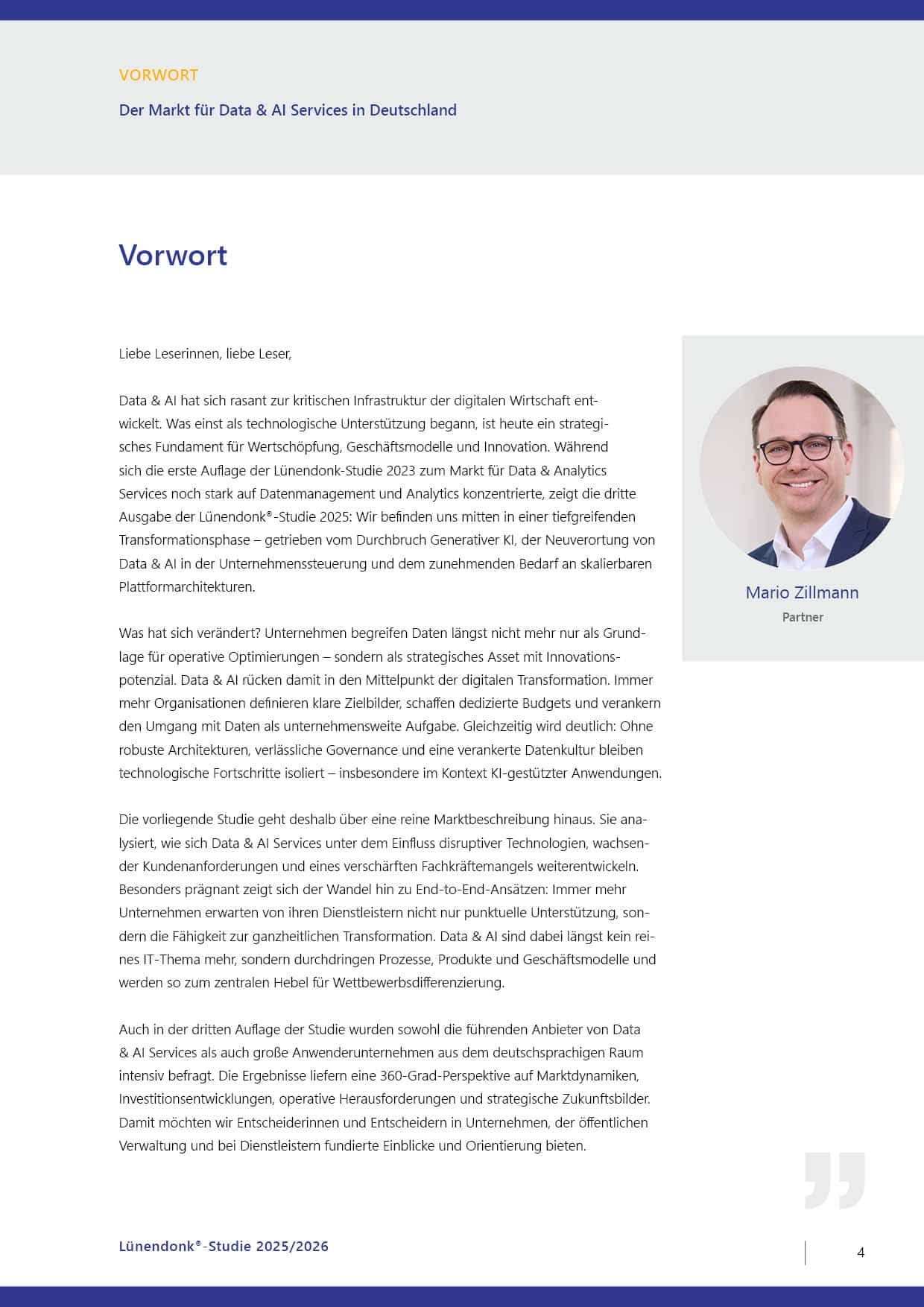 VORWORT

Der Markt für Data & AI Services in Deutschland

Vorwort

Liebe Leserinnen, liebe Leser,

Data & AI hat sich rasant zur kritischen Infrastruktur der digitalen Wirtschaft entwickelt. Was einst als technologische Unterstützung begann, ist heute ein strategisches Fundament für Wertschöpfung, Geschäftsmodelle und Innovation. Während sich die erste Auflage der Lünendonk-Studie 2023 zum Markt für Data & Analytics Services noch stark auf Datenmanagement und Analytics konzentrierte, zeigt die dritte Ausgabe der Lünendonk®-Studie 2025: Wir befinden uns mitten in einer tiefgreifenden Transformationsphase – getrieben vom Durchbruch Generativer KI, der Neuverortung von Data & AI in der Unternehmenssteuerung und dem zunehmenden Bedarf an skalierbaren Plattformarchitekturen.

Was hat sich verändert? Unternehmen begreifen Daten längst nicht mehr nur als Grundlage für operative Optimierungen – sondern als strategisches Asset mit Innovationspotenzial. Data & AI rücken damit in den Mittelpunkt der digitalen Transformation. Immer mehr Organisationen definieren klare Zielbilder, schaffen dedizierte Budgets und verankern den Umgang mit Daten als unternehmensweite Aufgabe. Gleichzeitig wird deutlich: Ohne robuste Architekturen, verlässliche Governance und eine verankerte Datenkultur bleiben technologische Fortschritte isoliert – insbesondere im Kontext KI-gestützter Anwendungen.

Die vorliegende Studie geht deshalb über eine reine Marktbeschreibung hinaus. Sie analysiert, wie sich Data & AI Services unter dem Einfluss disruptiver Technologien, wachsender Kundenanforderungen und eines verschärften Fachkräftemangels weiterentwickeln. Besonders prägnant zeigt sich der Wandel hin zu End-to-End-Ansätzen: Immer mehr Unternehmen erwarten von ihren Dienstleistern nicht nur punktuelle Unterstützung, sondern die Fähigkeit zur ganzheitlichen Transformation. Data & AI sind dabei längst kein reines IT-Thema mehr, sondern durchdringen Prozesse, Produkte und Geschäftsmodelle und werden so zum zentralen Hebel für Wettbewerbsdifferenzierung.

Auch in der dritten Auflage der Studie wurden sowohl die führenden Anbieter von Data & AI Services als auch große Anwenderunternehmen aus dem deutschsprachigen Raum intensiv befragt. Die Ergebnisse liefern eine 360-Grad-Perspektive auf Marktdynamiken, Investitionsentwicklungen, operative Herausforderungen und strategische Zukunftsbilder. Damit möchten wir Entscheiderinnen und Entscheidern in Unternehmen, der öffentlichen Verwaltung und bei Dienstleistern fundierte Einblicke und Orientierung bieten.

Mario Zillmann
Partner

Lünendonk®-Studie 2025/2026

4